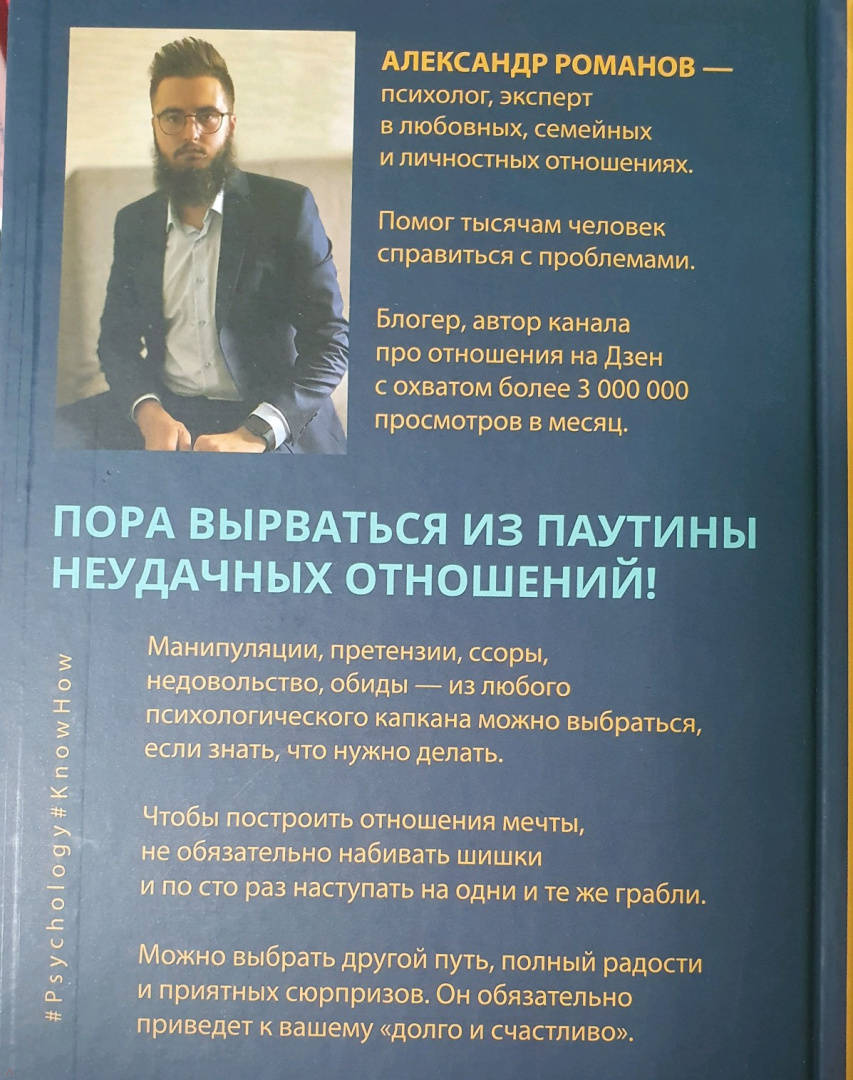 АЛЕКСАНДР РОМАНОВ — психолог, эксперт в любовных, семейных и личностных отношениях.

Помог тысячам человек справиться с проблемами.

Блогер, автор канала про отношения на Дзен с охватом более 3 000 000 просмотров в месяц.

ПОРА ВЫРВАТЬСЯ ИЗ ПАУТИНЫ НЕУДАЧНЫХ ОТНОШЕНИЙ!

Манипуляции, претензии, ссоры, недовольство, обиды — из любого психологического капкана можно выбраться, если знать, что нужно делать.

Чтобы построить отношения мечты, не обязательно набивать шишки и по сто раз наступать на одни и те же грабли.

Можно выбрать другой путь, полный радости и приятных сюрпризов. Он обязательно приведет к вашему «долго и счастливо».

#Psychology#KnowHow